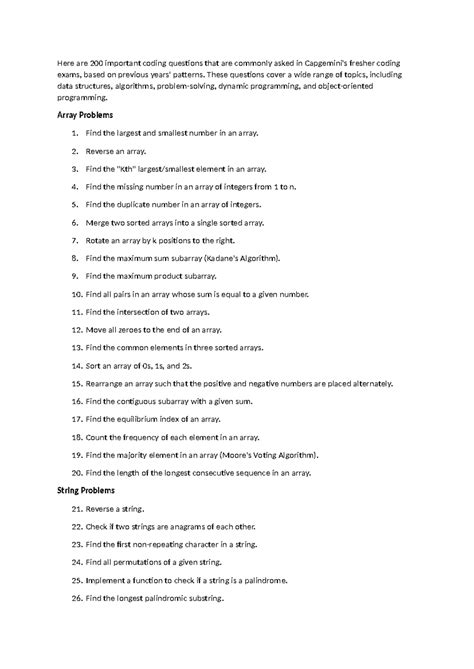 Here are 200 important coding questions that are commonly asked in Capgemini's fresher coding exams, based on previous years' patterns. These questions cover a wide range of topics, including data structures, algorithms, problem-solving, dynamic programming, and object-oriented programming.

Array Problems

1. Find the largest and smallest number in an array.
2. Reverse an array.
3. Find the "Kth" largest/smallest element in an array.
4. Find the missing number in an array of integers from 1 to n.
5. Find the duplicate number in an array of integers.
6. Merge two sorted arrays into a single sorted array.
7. Rotate an array by k positions to the right.
8. Find the maximum sum subarray (Kadane's Algorithm).
9. Find the maximum product subarray.
10. Find all pairs in an array whose sum is equal to a given number.
11. Find the intersection of two arrays.
12. Move all zeroes to the end of an array.
13. Find the common elements in three sorted arrays.
14. Sort an array of 0s, 1s, and 2s.
15. Rearrange an array such that the positive and negative numbers are placed alternately.
16. Find the contiguous subarray with a given sum.
17. Find the equilibrium index of an array.
18. Count the frequency of each element in an array.
19. Find the majority element in an array (Moore's Voting Algorithm).
20. Find the length of the longest consecutive sequence in an array.

String Problems

21. Reverse a string.
22. Check if two strings are anagrams of each other.
23. Find the first non-repeating character in a string.
24. Find all permutations of a given string.
25. Implement a function to check if a string is a palindrome.
26. Find the longest palindromic substring.